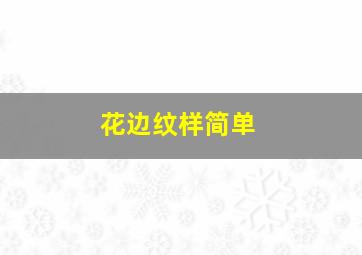 花边纹样简单